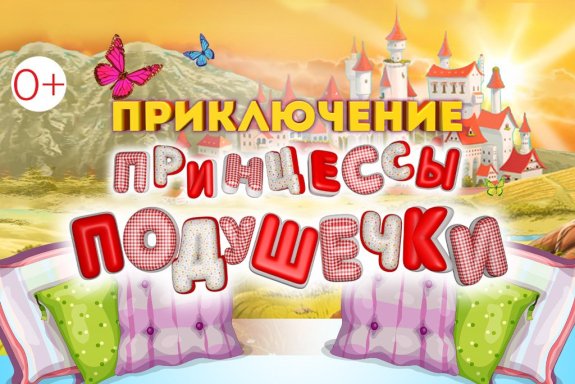 0+

ПРИКЛЮЧЕНИЕ

ПРИНЦЕССЫ

ПОДУШЕЧКИ